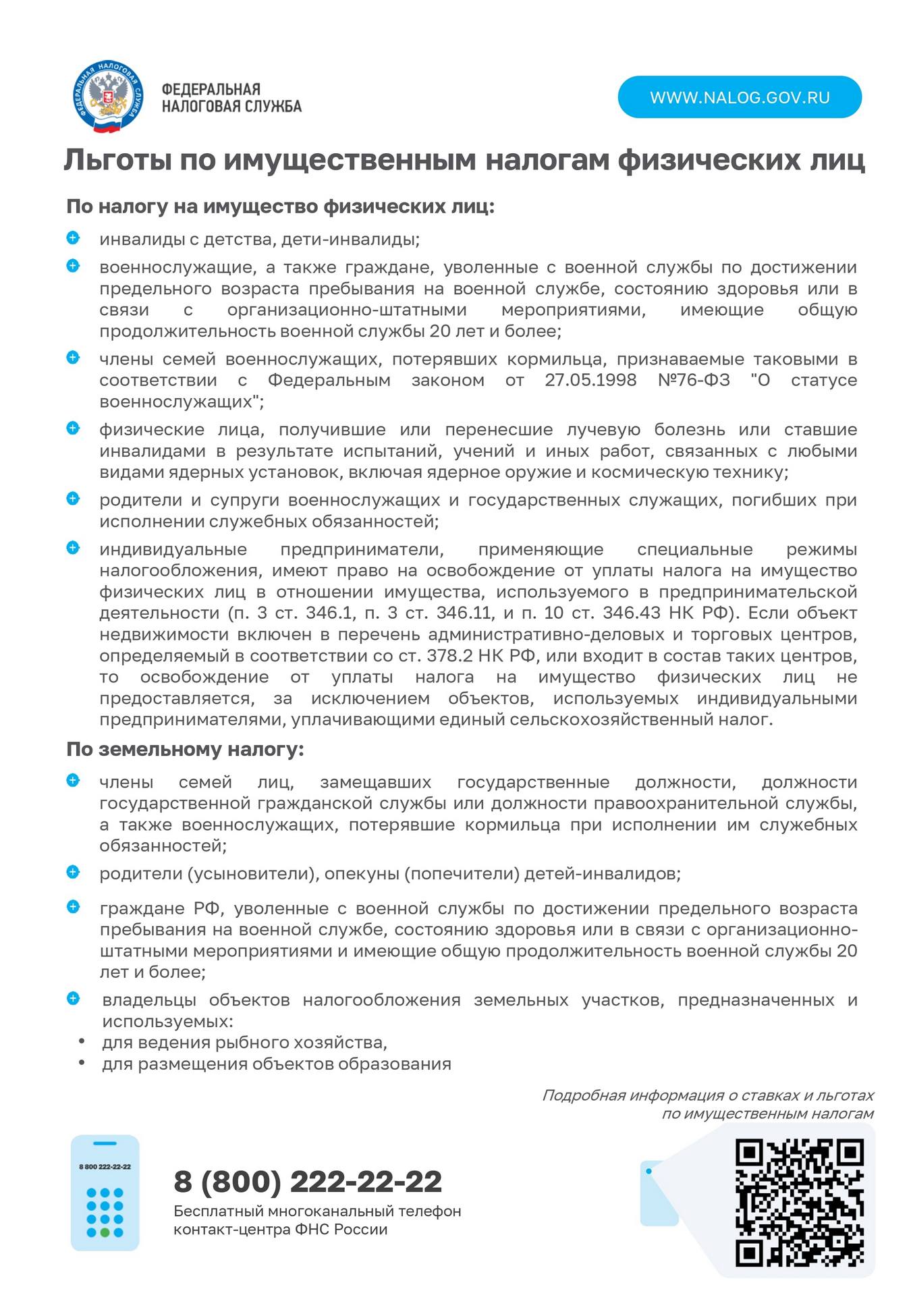 ФЕДЕРАЛЬНАЯ НАЛОГОВАЯ СЛУЖБА

ФЕДЕРАЛЬНАЯ НАЛОГОВАЯ СЛУЖБА

WWW.NALOG.GOV.RU

Льготы по имущественным налогам физических лиц

По налогу на имущество физических лиц:

инвалиды с детства, дети-инвалиды;

военнослужащие, а также граждане, уволенные с военной службы по достижении предельного возраста пребывания на военной службе, состоянию здоровья или в связи с организационно-штатными мероприятиями, имеющие общую продолжительность военной службы 20 лет и более;

члены семей военнослужащих, потерявших кормильца, признаваемые таковыми в соответствии с Федеральным законом от 27.05.1998 №76-ФЗ "О статусе военнослужащих";

физические лица, получившие или перенесшие лучевую болезнь или ставшие инвалидами в результате испытаний, учений и иных работ, связанных с любыми видами ядерных установок, включая ядерное оружие и космическую технику;

родители и супруги военнослужащих и государственных служащих, погибших при исполнении служебных обязанностей;

индивидуальные предприниматели, применяющие специальные режимы налогообложения, имеют право на освобождение от уплаты налога на имущество физических лиц в отношении имущества, используемого в предпринимательской деятельности (п. 3 ст. 346.1, п. 3 ст. 346.11, и п. 10 ст. 346.43 НК РФ). Если объект недвижимости включен в перечень административно-деловых и торговых центров, определяемый в соответствии со ст. 378.2 НК РФ, или входит в состав таких центров, то освобождение от уплаты налога на имущество физических лиц не предоставляется, за исключением объектов, используемых индивидуальными предпринимателями, уплачивающими единый сельскохозяйственный налог.

По земельному налогу:

члены семей лиц, замещавших государственные должности, должности государственной гражданской службы или должности правоохранительной службы, а также военнослужащих, потерявшие кормильца при исполнении им служебных обязанностей;

родители (усыновители), опекуны (попечители) детей-инвалидов;

граждане РФ, уволенные с военной службы по достижении предельного возраста пребывания на военной службе, состоянию здоровья или в связи с организационно-штатными мероприятиями и имеющие общую продолжительность военной службы 20 лет и более;

владельцы объектов налогообложения земельных участков, предназначенных и используемых:
• для ведения рыбного хозяйства,
• для размещения объектов образования

Подробная информация о ставках и льготах по имущественным налогам

8 800 222-22-22

8 (800) 222-22-22
Бесплатный многоканальный телефон контакт-центра ФНС России